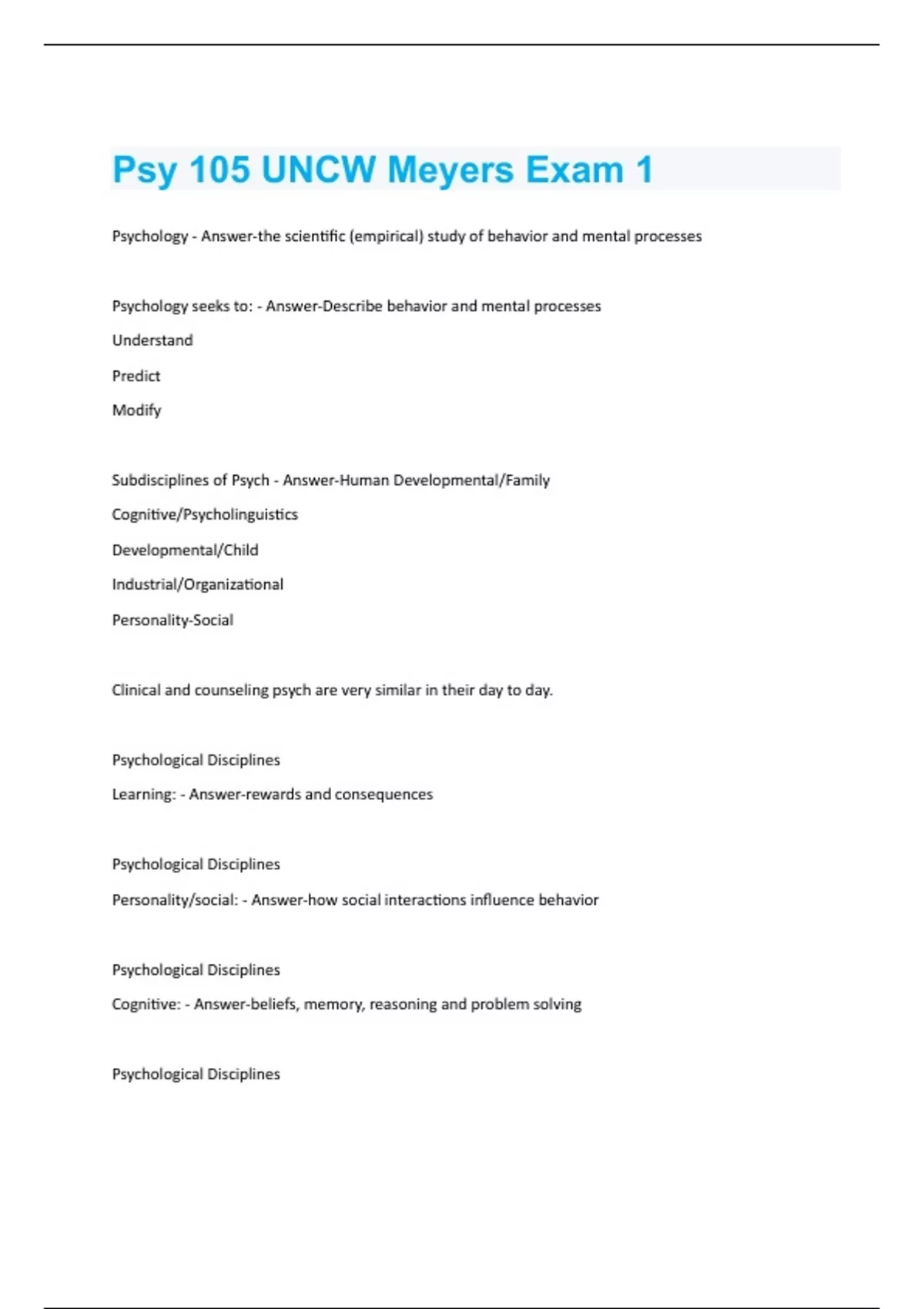 Psy 105 UNCW Meyers Exam 1

Psychology - Answer-the scientific (empirical) study of behavior and mental processes

Psychology seeks to: - Answer-Describe behavior and mental processes

Understand

Predict

Modify

Subdisciplines of Psych - Answer-Human Developmental/Family

Cognitive/Psycholinguistics

Developmental/Child

Industrial/Organizational

Personality-Social

Clinical and counseling psych are very similar in their day to day.

Psychological Disciplines

Learning: - Answer-rewards and consequences

Psychological Disciplines

Personality/social: - Answer-how social interactions influence behavior

Psychological Disciplines

Cognitive: - Answer-beliefs, memory, reasoning and problem solving

Psychological Disciplines